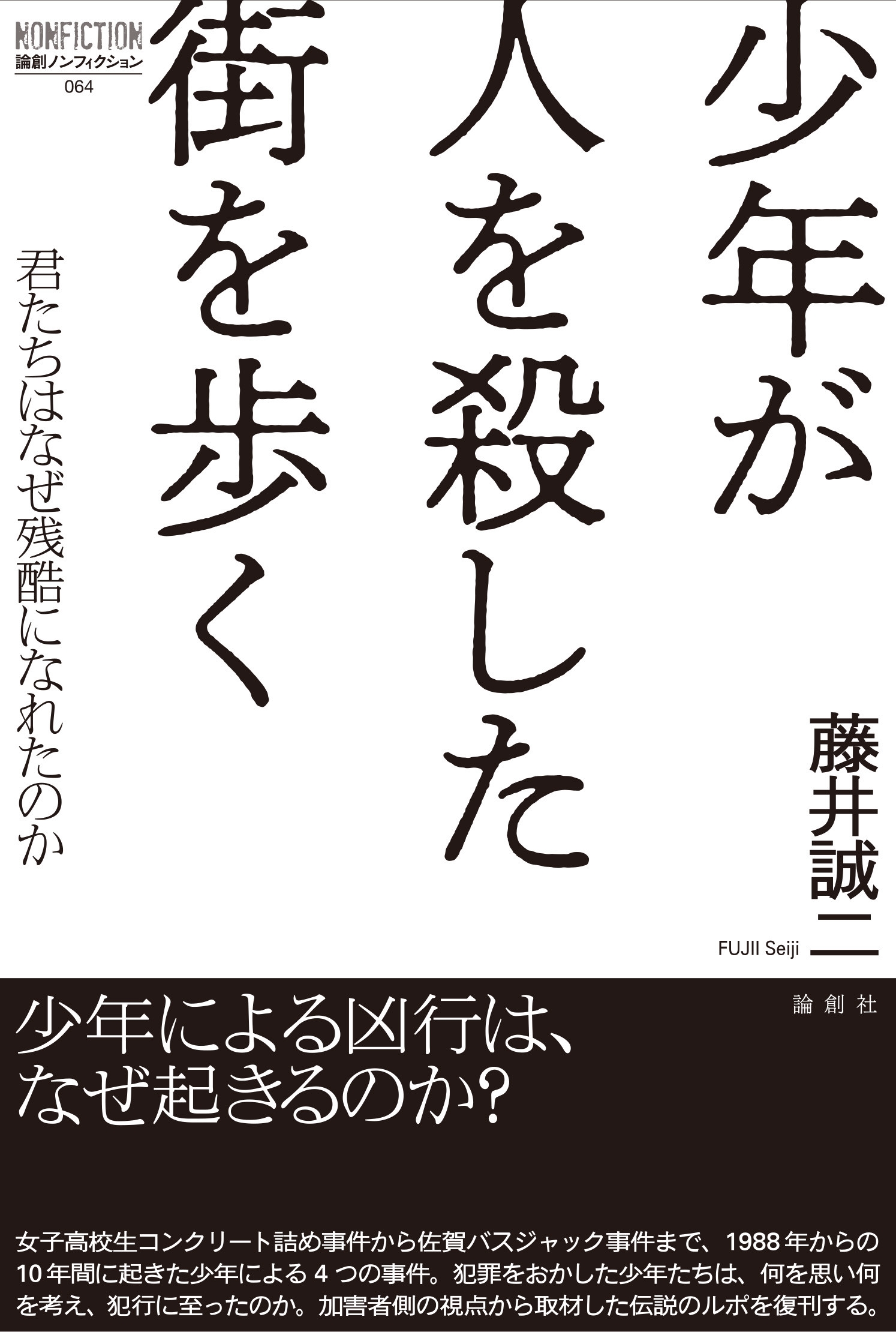 NONFICTION
論創ノンフィクション
064

少年が人を殺した街を歩く

君たちはなぜ残酷になれたのか

藤井誠二
FUJII Seiji

論創社

少年による凶行は、なぜ起きるのか?

女子高校生コンクリート詰め事件から佐賀バスジャック事件まで、1988年からの10年間に起きた少年による4つの事件。犯罪をおかした少年たちは、何を思い何を考え、犯行に至ったのか。加害者側の視点から取材した伝説のルポを復刊する。